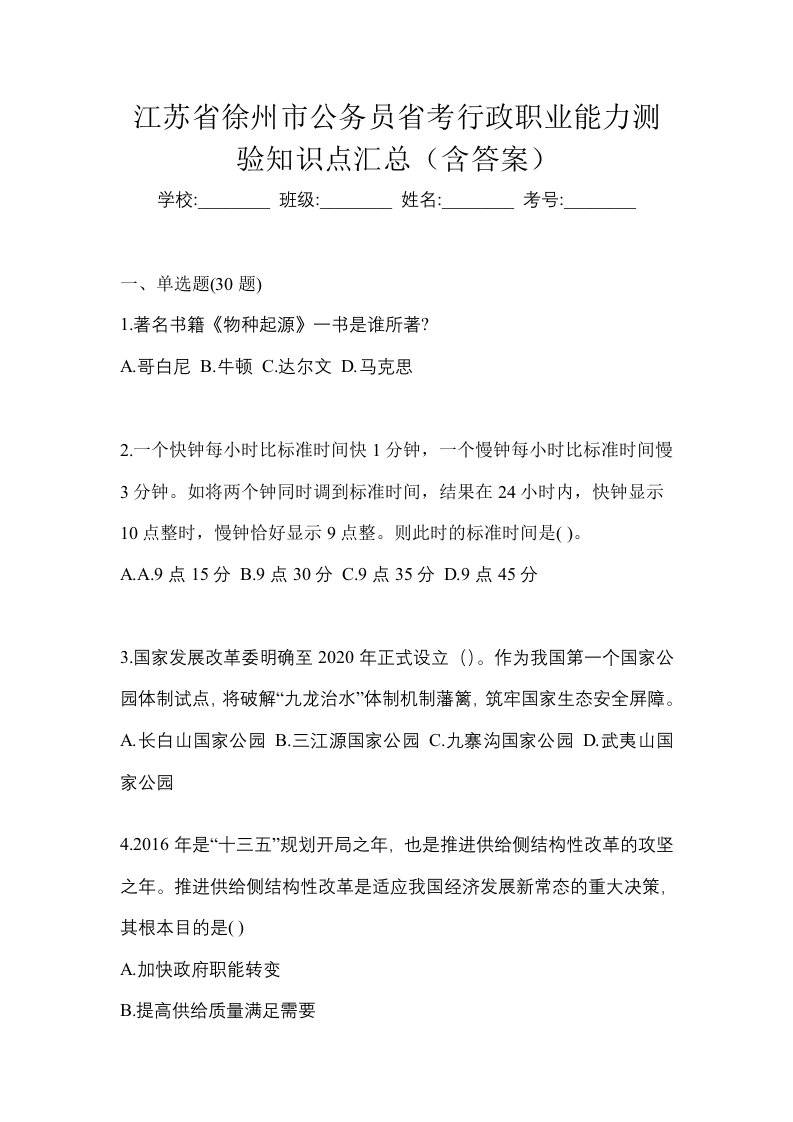 江苏省徐州市公务员省考行政职业能力测验知识点汇总（含答案）

学校:________ 班级:________ 姓名:________ 考号:________

一、单选题(30 题)

1.著名书籍《物种起源》一书是谁所著?

A.哥白尼 B.牛顿 C.达尔文 D.马克思

2.一个快钟每小时比标准时间快 1 分钟，一个慢钟每小时比标准时间慢 3 分钟。如将两个钟同时调到标准时间，结果在 24 小时内，快钟显示 10 点整时，慢钟恰好显示 9 点整。则此时的标准时间是( )。

A.A.9 点 15 分 B.9 点 30 分 C.9 点 35 分 D.9 点 45 分

3.国家发展改革委明确至 2020 年正式设立（）。作为我国第一个国家公园体制试点，将破解“九龙治水”体制机制藩篱，筑牢国家生态安全屏障。

A.长白山国家公园 B.三江源国家公园 C.九寨沟国家公园 D.武夷山国家公园

4.2016 年是“十三五”规划开局之年，也是推进供给侧结构性改革的攻坚之年。推进供给侧结构性改革是适应我国经济发展新常态的重大决策，其根本目的是( )

A.加快政府职能转变

B.提高供给质量满足需要